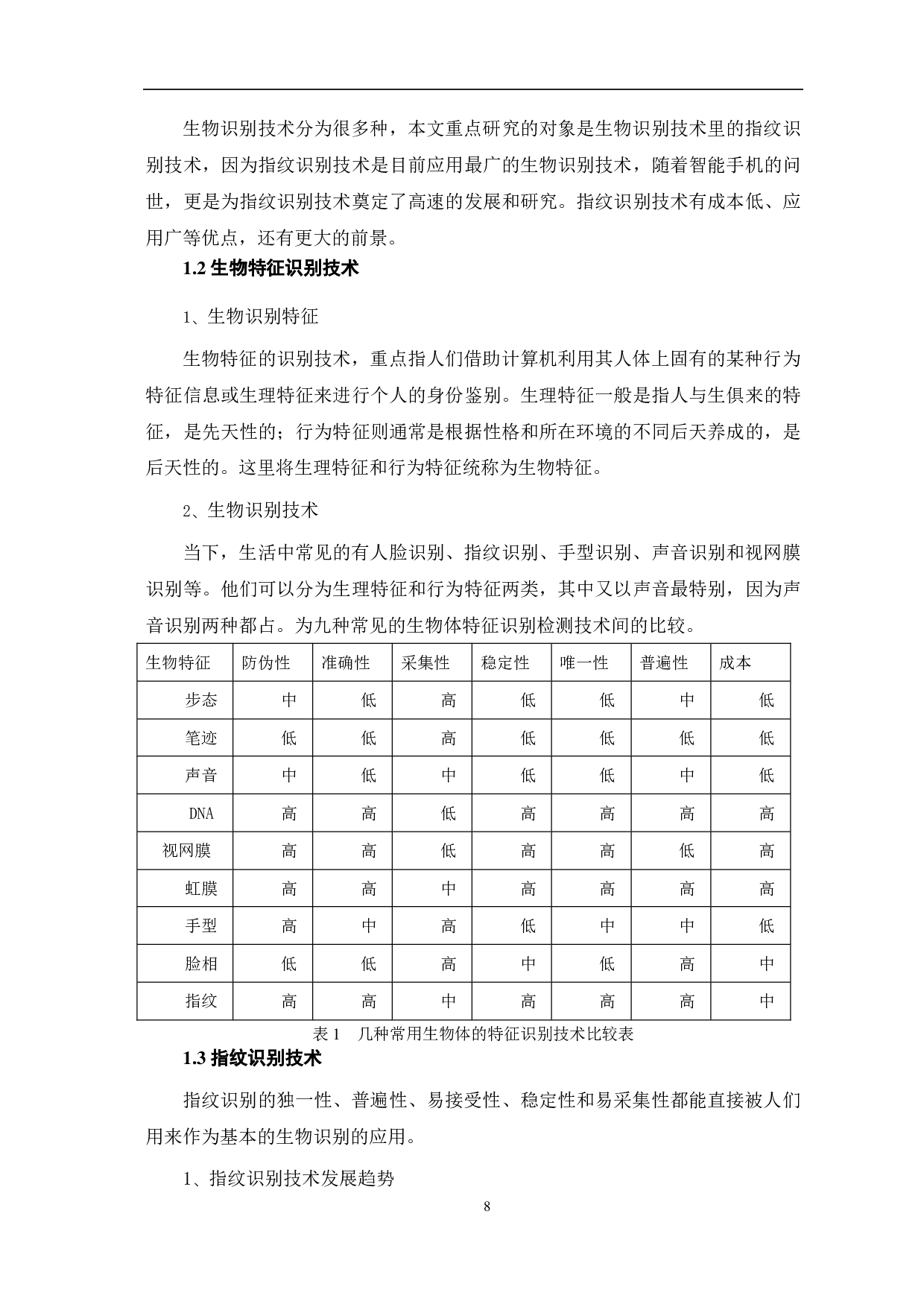 生物识别技术分为很多种，本文重点研究的对象是生物识别技术里的指纹识别技术，因为指纹识别技术是目前应用最广的生物识别技术，随着智能手机的问世，更是为指纹识别技术奠定了高速的发展和研究。指纹识别技术有成本低、应用广等优点，还有更大的前景。

1.2 生物特征识别技术

1、生物识别特征

生物特征的识别技术，重点指人们借助计算机利用其人体上固有的某种行为特征信息或生理特征来进行个人的身份鉴别。生理特征一般是指人与生俱来的特征，是先天性的；行为特征则通常是根据性格和所在环境的不同后天养成的，是后天性的。这里将生理特征和行为特征统称为生物特征。

2、生物识别技术

当下，生活中常见的有人脸识别、指纹识别、手型识别、声音识别和视网膜识别等。他们可以分为生理特征和行为特征两类，其中又以声音最特别，因为声音识别两种都占。为九种常见的生物体特征识别检测技术间的比较。

| 生物特征 | 防伪性 | 准确性 | 采集性 | 稳定性 | 唯一性 | 普遍性 | 成本 |
|---|---|---|---|---|---|---|---|
| 步态 | 中 | 低 | 高 | 低 | 低 | 中 | 低 |
| 笔迹 | 低 | 低 | 高 | 低 | 低 | 低 | 低 |
| 声音 | 中 | 低 | 中 | 低 | 低 | 中 | 低 |
| DNA | 高 | 高 | 低 | 高 | 高 | 高 | 高 |
| 视网膜 | 高 | 高 | 低 | 高 | 高 | 低 | 高 |
| 虹膜 | 高 | 高 | 中 | 高 | 高 | 高 | 高 |
| 手型 | 高 | 中 | 高 | 低 | 中 | 中 | 低 |
| 脸相 | 低 | 低 | 高 | 中 | 低 | 高 | 中 |
| 指纹 | 高 | 高 | 中 | 高 | 高 | 高 | 中 |

表 1 几种常用生物体的特征识别技术比较表

1.3 指纹识别技术

指纹识别的独一性、普遍性、易接受性、稳定性和易采集性都能直接被人们用来作为基本的生物识别的应用。

1、指纹识别技术发展趋势

8